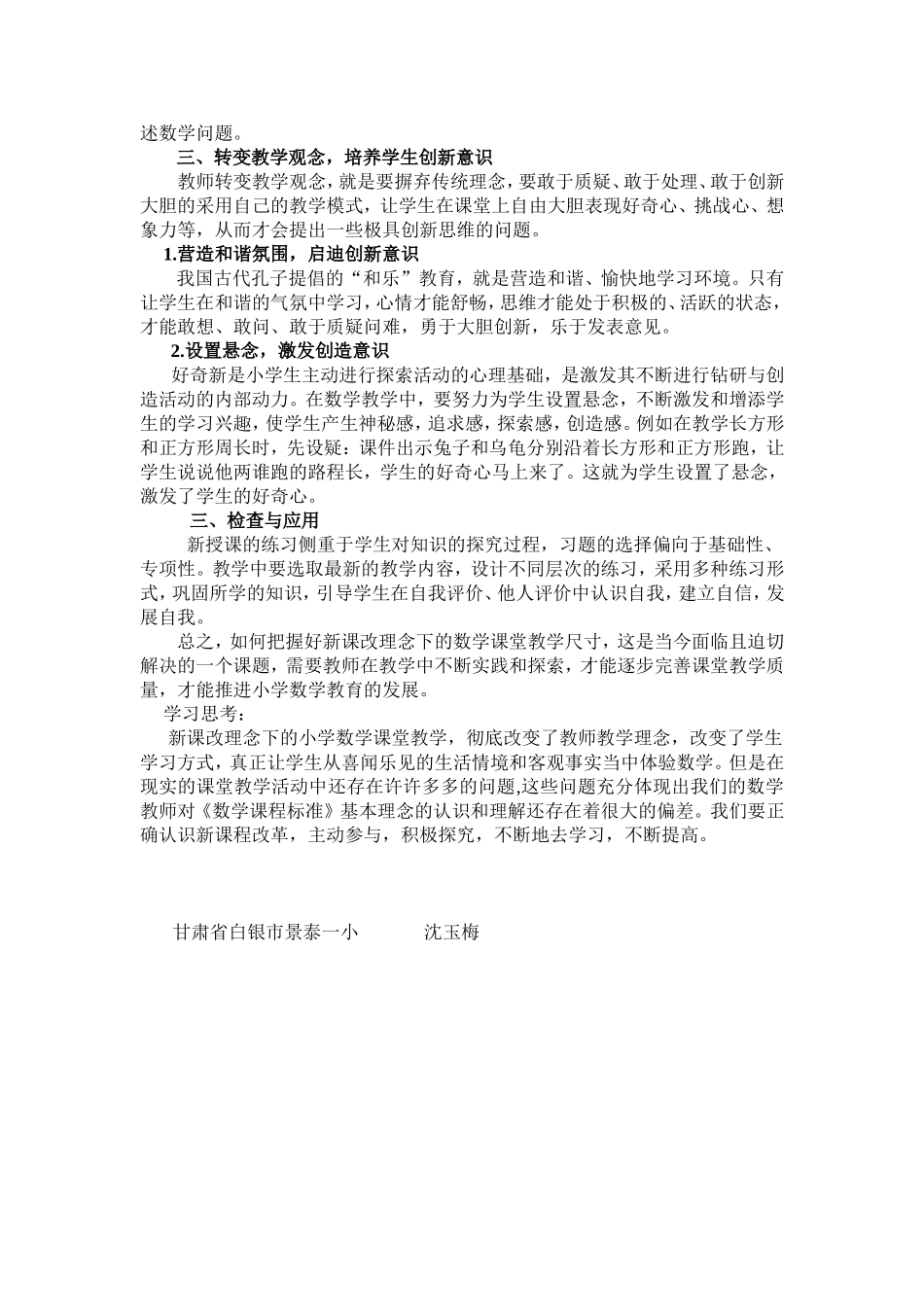 述数学问题。

三、转变教学观念，培养学生创新意识

教师转变教学观念，就是要摒弃传统理念，要敢于质疑、敢于处理、敢于创新大胆的采用自己的教学模式，让学生在课堂上自由大胆表现好奇心、挑战心、想象力等，从而才会提出一些极具创新思维的问题。

1.营造和谐氛围，启迪创新意识

我国古代孔子提倡的“和乐”教育，就是营造和谐、愉快地学习环境。只有让学生在和谐的气氛中学习，心情才能舒畅，思维才能处于积极的、活跃的状态，才能敢想、敢问、敢于质疑问难，勇于大胆创新，乐于发表意见。

2.设置悬念，激发创造意识

好奇新是小学生主动进行探索活动的心理基础，是激发其不断进行钻研与创造活动的内部动力。在数学教学中，要努力为学生设置悬念，不断激发和增添学生的学习兴趣，使学生产生神秘感，追求感，探索感，创造感。例如在教学长方形和正方形周长时，先设疑：课件出示兔子和乌龟分别沿着长方形和正方形跑，让学生说说他两谁跑的路程长，学生的好奇心马上来了。这就为学生设置了悬念，激发了学生的好奇心。

三、检查与应用

新授课的练习侧重于学生对知识的探究过程，习题的选择偏向于基础性、专项性。教学中要选取最新的教学内容，设计不同层次的练习，采用多种练习形式，巩固所学的知识，引导学生在自我评价、他人评价中认识自我，建立自信，发展自我。

总之，如何把握好新课改理念下的数学课堂教学尺寸，这是当今面临且迫切解决的一个课题，需要教师在教学中不断实践和探索，才能逐步完善课堂教学质量，才能推进小学数学教育的发展。

学习思考：

新课改理念下的小学数学课堂教学，彻底改变了教师教学理念，改变了学生学习方式，真正让学生从喜闻乐见的生活情境和客观事实当中体验数学。但是在现实的课堂教学活动中还存在许许多多的问题,这些问题充分体现出我们的数学教师对《数学课程标准》基本理念的认识和理解还存在着很大的偏差。我们要正确认识新课程改革，主动参与，积极探究，不断地去学习，不断提高。

甘肃省白银市景泰一小　　　沈玉梅